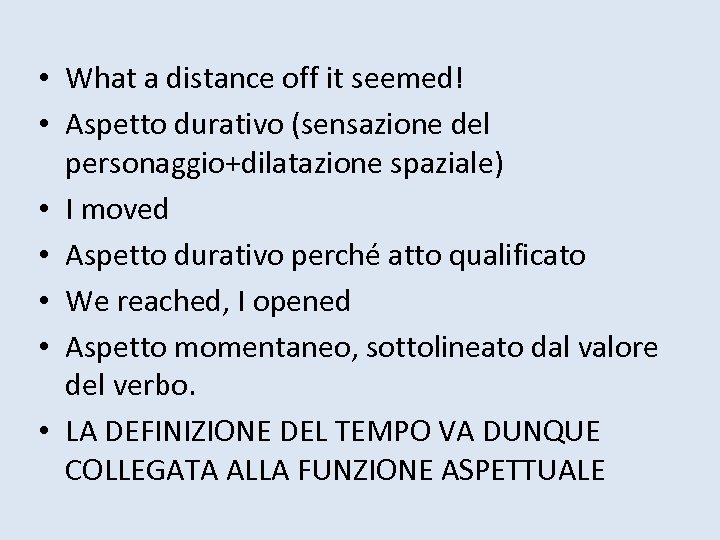 • What a distance off it seemed!
• Aspetto durativo (sensazione del personaggio+dilatazione spaziale)
• I moved
• Aspetto durativo perché atto qualificato
• We reached, I opened
• Aspetto momentaneo, sottolineato dal valore del verbo.
• LA DEFINIZIONE DEL TEMPO VA DUNQUE COLLEGATA ALLA FUNZIONE ASPETTUALE